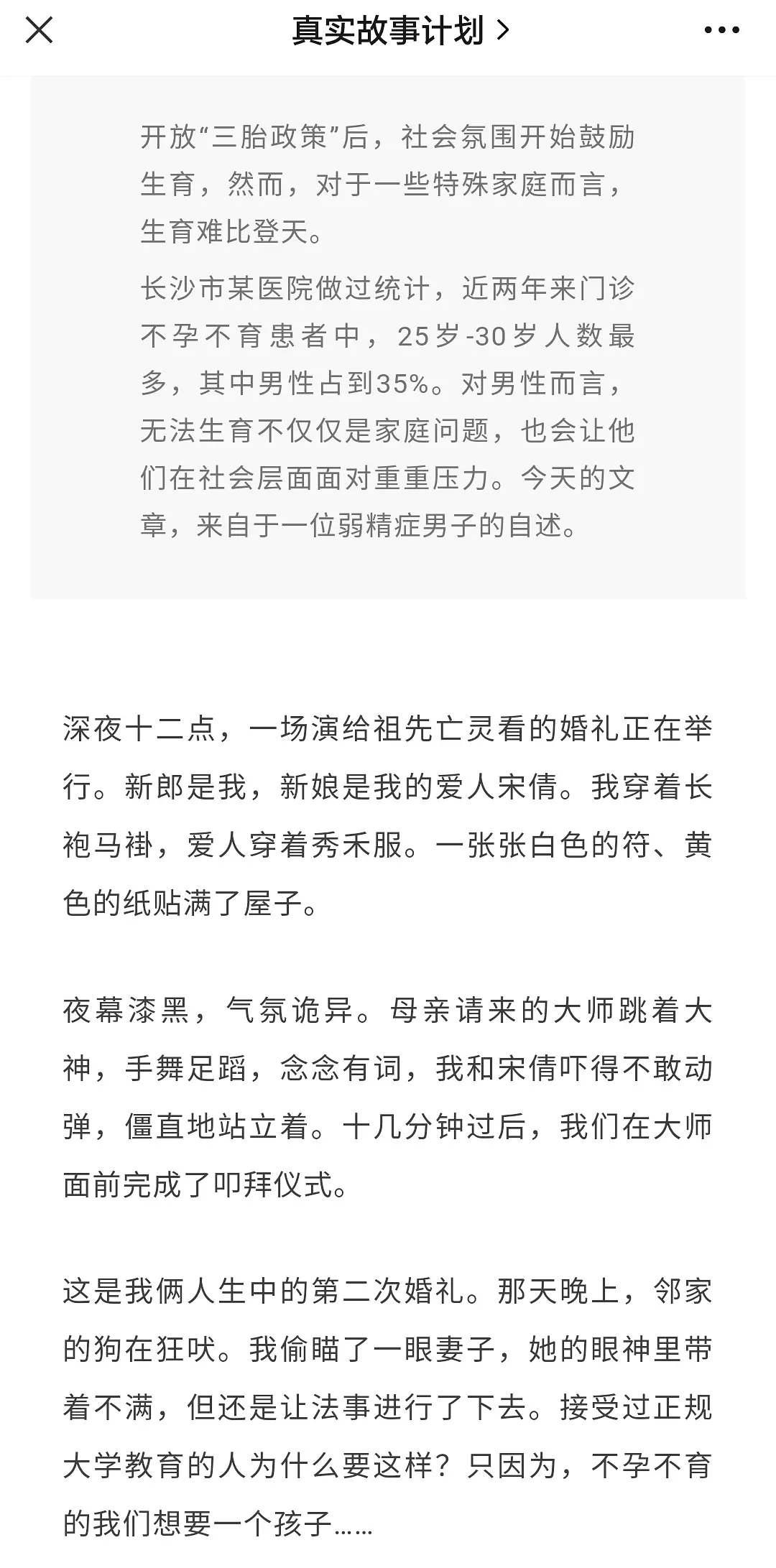 真实故事计划 >

开放“三胎政策”后，社会氛围开始鼓励生育，然而，对于一些特殊家庭而言，生育难比登天。

长沙市某医院做过统计，近两年来门诊不孕不育患者中，25岁-30岁人数最多，其中男性占到35%。对男性而言，无法生育不仅仅是家庭问题，也会让他们在社会层面面对重重压力。今天的文章，来自于一位弱精症男子的自述。

深夜十二点，一场演给祖先亡灵看的婚礼正在举行。新郎是我，新娘是我的爱人宋倩。我穿着长袍马褂，爱人穿着秀禾服。一张张白色的符、黄色的纸贴满了屋子。

夜幕漆黑，气氛诡异。母亲请来的大师跳着大神，手舞足蹈，念念有词，我和宋倩吓得不敢动弹，僵直地站立着。十几分钟过后，我们在大师面前完成了叩拜仪式。

这是我俩人生中的第二次婚礼。那天晚上，邻家的狗在狂吠。我偷瞄了一眼妻子，她的眼神里带着不满，但还是让法事进行了下去。接受过正规大学教育的人为什么要这样？只因为，不孕不育的我们想要一个孩子……